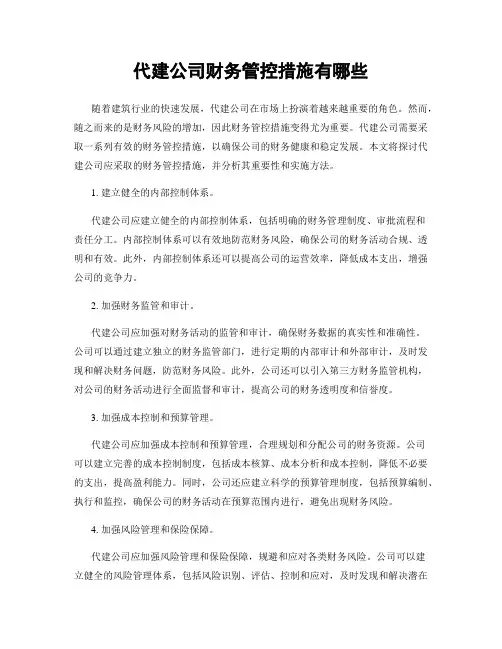 代建公司财务管控措施有哪些

随着建筑行业的快速发展，代建公司在市场上扮演着越来越重要的角色。然而，随之而来的是财务风险的增加，因此财务管控措施变得尤为重要。代建公司需要采取一系列有效的财务管控措施，以确保公司的财务健康和稳定发展。本文将探讨代建公司应采取的财务管控措施，并分析其重要性和实施方法。

1. 建立健全的内部控制体系。

代建公司应建立健全的内部控制体系，包括明确的财务管理制度、审批流程和责任分工。内部控制体系可以有效地防范财务风险，确保公司的财务活动合规、透明和有效。此外，内部控制体系还可以提高公司的运营效率，降低成本支出，增强公司的竞争力。

2. 加强财务监管和审计。

代建公司应加强对财务活动的监管和审计，确保财务数据的真实性和准确性。公司可以通过建立独立的财务监管部门，进行定期的内部审计和外部审计，及时发现和解决财务问题，防范财务风险。此外，公司还可以引入第三方财务监管机构，对公司的财务活动进行全面监督和审计，提高公司的财务透明度和信誉度。

3. 加强成本控制和预算管理。

代建公司应加强成本控制和预算管理，合理规划和分配公司的财务资源。公司可以建立完善的成本控制制度，包括成本核算、成本分析和成本控制，降低不必要的支出，提高盈利能力。同时，公司还应建立科学的预算管理制度，包括预算编制、执行和监控，确保公司的财务活动在预算范围内进行，避免出现财务风险。

4. 加强风险管理和保险保障。

代建公司应加强风险管理和保险保障，规避和应对各类财务风险。公司可以建立健全的风险管理体系，包括风险识别、评估、控制和应对，及时发现和解决潜在